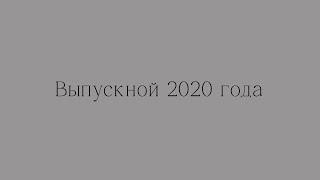 Выпускной 2020 года